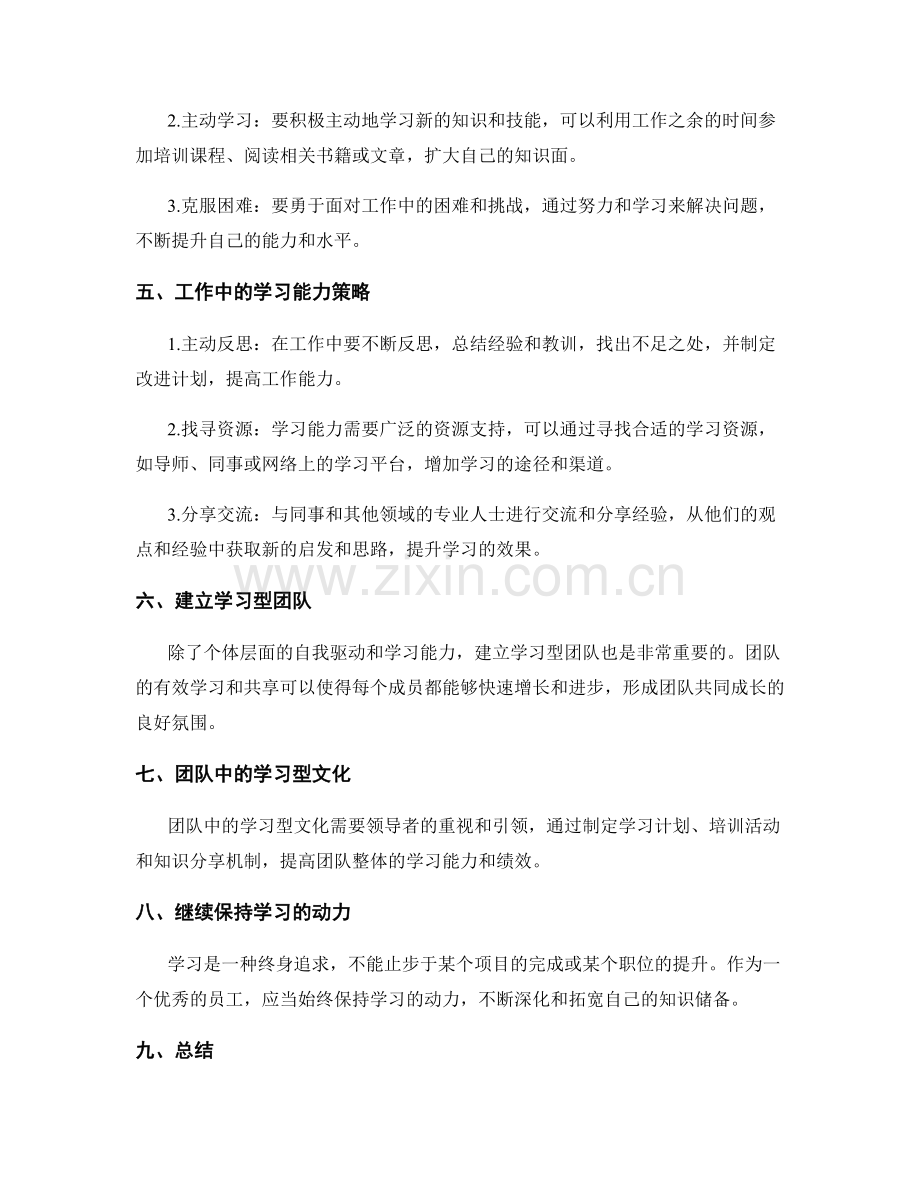 2.主动学习：要积极主动地学习新的知识和技能，可以利用工作之余的时间参加培训课程、阅读相关书籍或文章，扩大自己的知识面。

3.克服困难：要勇于面对工作中的困难和挑战，通过努力和学习来解决问题，不断提升自己的能力和水平。

五、工作中的学习能力策略

1.主动反思：在工作中要不断反思，总结经验和教训，找出不足之处，并制定改进计划，提高工作能力。

2.找寻资源：学习能力需要广泛的资源支持，可以通过寻找合适的学习资源，如导师、同事或网络上的学习平台，增加学习的途径和渠道。

3.分享交流：与同事和其他领域的专业人士进行交流和分享经验，从他们的观点和经验中获取新的启发和思路，提升学习的效果。

六、建立学习型团队

除了个体层面的自我驱动和学习能力，建立学习型团队也是非常重要的。团队的有效学习和共享可以使得每个成员都能够快速增长和进步，形成团队共同成长的良好氛围。

七、团队中的学习型文化

团队中的学习型文化需要领导者的重视和引领，通过制定学习计划、培训活动和知识分享机制，提高团队整体的学习能力和绩效。

八、继续保持学习的动力

学习是一种终身追求，不能止步于某个项目的完成或某个职位的提升。作为一个优秀的员工，应当始终保持学习的动力，不断深化和拓宽自己的知识储备。

九、总结

www.zixin.com.cn